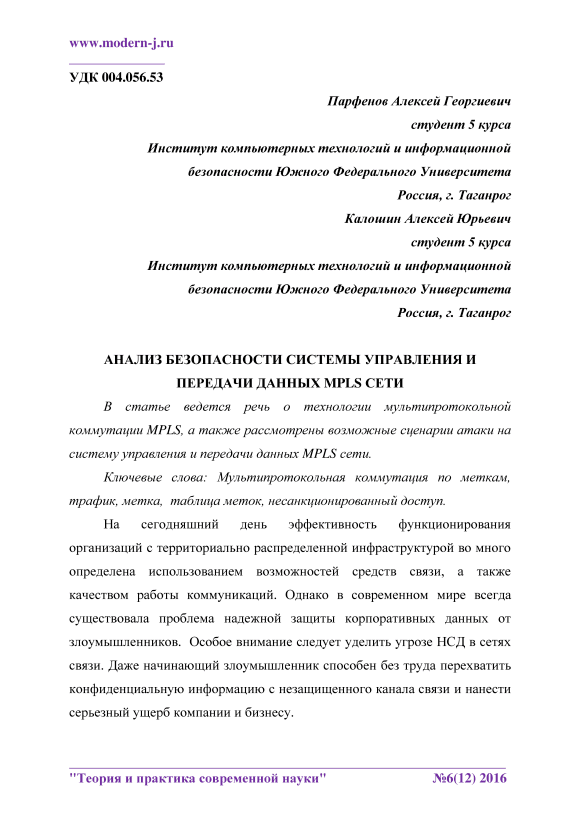 www.modern-j.ru

УДК 004.056.53

Парфенов Алексей Георгиевич
студент 5 курса
Институт компьютерных технологий и информационной безопасности Южного Федерального Университета
Россия, г. Таганрог
Калошин Алексей Юрьевич
студент 5 курса
Институт компьютерных технологий и информационной безопасности Южного Федерального Университета
Россия, г. Таганрог

АНАЛИЗ БЕЗОПАСНОСТИ СИСТЕМЫ УПРАВЛЕНИЯ И ПЕРЕДАЧИ ДАННЫХ MPLS СЕТИ

В статье ведется речь о технологии мультипротокольной коммутации MPLS, а также рассмотрены возможные сценарии атаки на систему управления и передачи данных MPLS сети.

Ключевые слова: Мультипротокольная коммутация по меткам, трафик, метка, таблица меток, несанкционированный доступ.

На сегодняшний день эффективность функционирования организаций с территориально распределенной инфраструктурой во много определена использованием возможностей средств связи, а также качеством работы коммуникаций. Однако в современном мире всегда существовала проблема надежной защиты корпоративных данных от злоумышленников. Особое внимание следует уделить угрозе НСД в сетях связи. Даже начинающий злоумышленник способен без труда перехватить конфиденциальную информацию с незащищенного канала связи и нанести серьезный ущерб компании и бизнесу.

"Теория и практика современной науки" №6(12) 2016